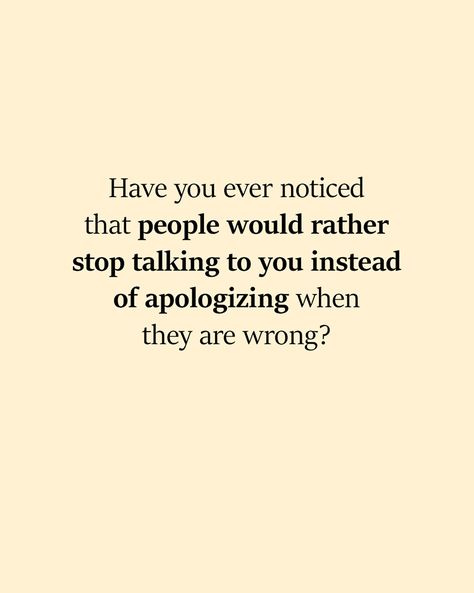 Have you ever noticed that people would rather stop talking to you instead of apologizing when they are wrong?